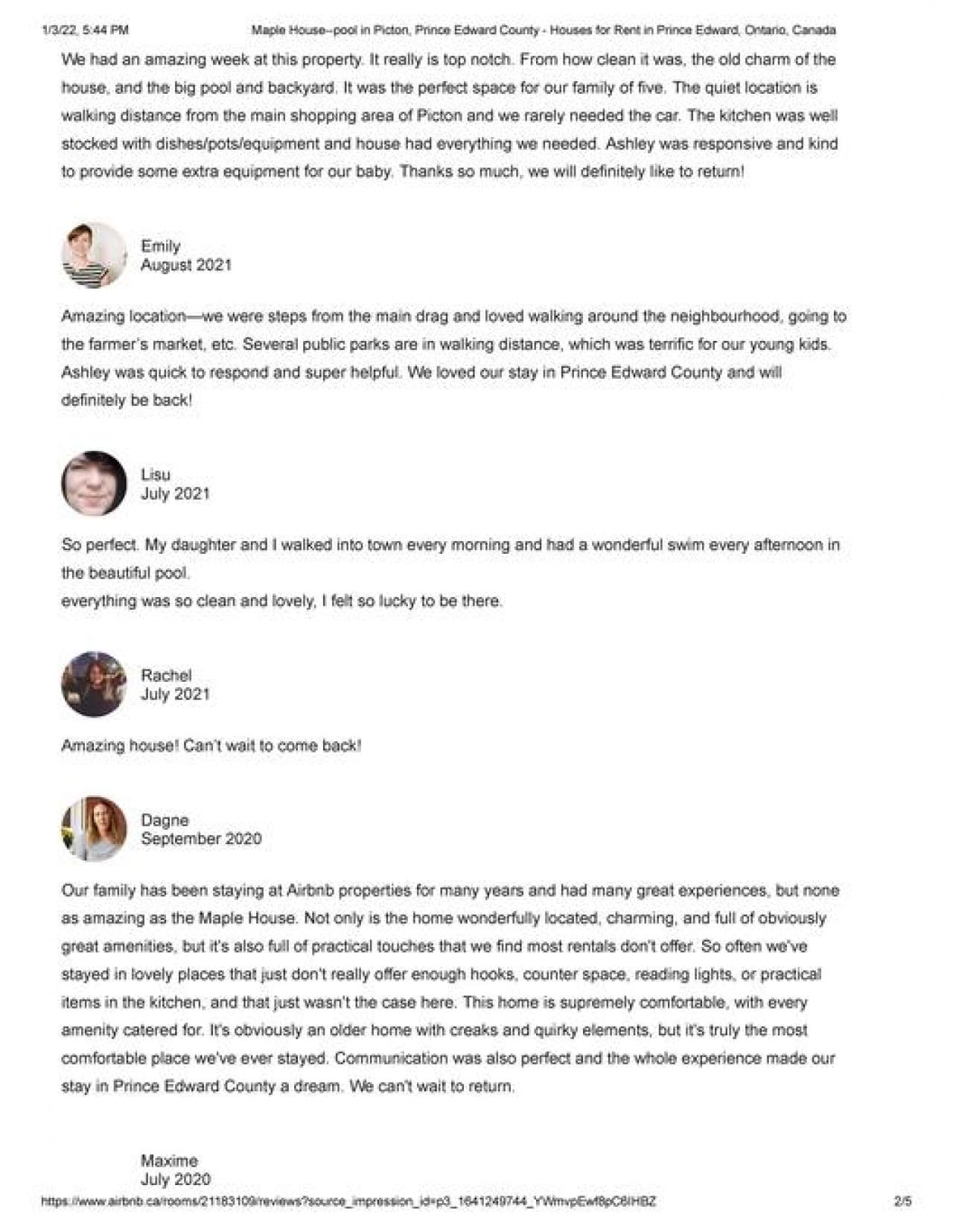 1/3/22, 5:44 PM Maple House--pool in Picton, Prince Edward County - Houses for Rent in Prince Edward, Ontario, Canada

We had an amazing week at this property. It really is top notch. From how clean it was, the old charm of the house, and the big pool and backyard. It was the perfect space for our family of five. The quiet location is walking distance from the main shopping area of Picton and we rarely needed the car. The kitchen was well stocked with dishes/pots/equipment and house had everything we needed. Ashley was responsive and kind to provide some extra equipment for our baby. Thanks so much, we will definitely like to return!

Emily
August 2021

Amazing location—we were steps from the main drag and loved walking around the neighbourhood, going to the farmer's market, etc. Several public parks are in walking distance, which was terrific for our young kids. Ashley was quick to respond and super helpful. We loved our stay in Prince Edward County and will definitely be back!

Lisu
July 2021

So perfect. My daughter and I walked into town every morning and had a wonderful swim every afternoon in the beautiful pool.
everything was so clean and lovely, I felt so lucky to be there.

Rachel
July 2021

Amazing house! Can't wait to come back!

Dagne
September 2020

Our family has been staying at Airbnb properties for many years and had many great experiences, but none as amazing as the Maple House. Not only is the home wonderfully located, charming, and full of obviously great amenities, but it's also full of practical touches that we find most rentals don't offer. So often we've stayed in lovely places that just don't really offer enough hooks, counter space, reading lights, or practical items in the kitchen, and that just wasn't the case here. This home is supremely comfortable, with every amenity catered for. It's obviously an older home with creaks and quirky elements, but it's truly the most comfortable place we've ever stayed. Communication was also perfect and the whole experience made our stay in Prince Edward County a dream. We can't wait to return.

Maxime
July 2020

https://www.airbnb.ca/rooms/21183109/reviews?source_impression_id=p3_1641249744_YWmvpEwf8pC6IHBZ 2/5